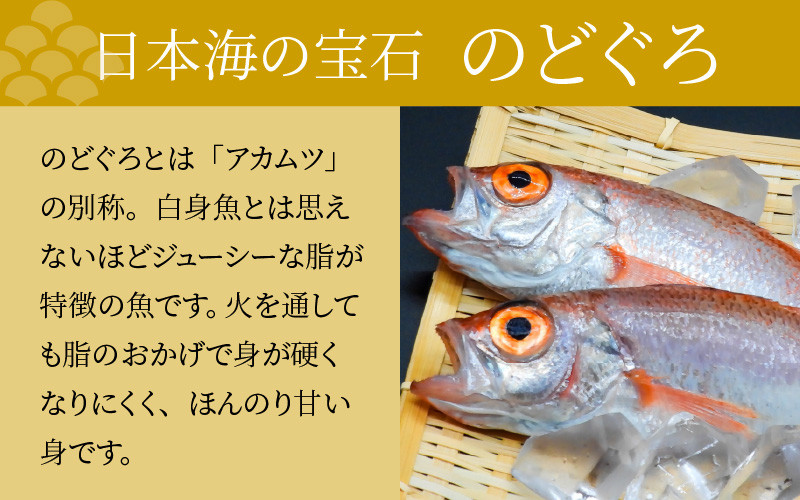 日本海の宝石　のどぐろ

のどぐろとは「アカムツ」の別称。白身魚とは思えないほどジューシーな脂が特徴の魚です。火を通しても脂のおかげで身が硬くなりにくく、ほんのり甘い身です。